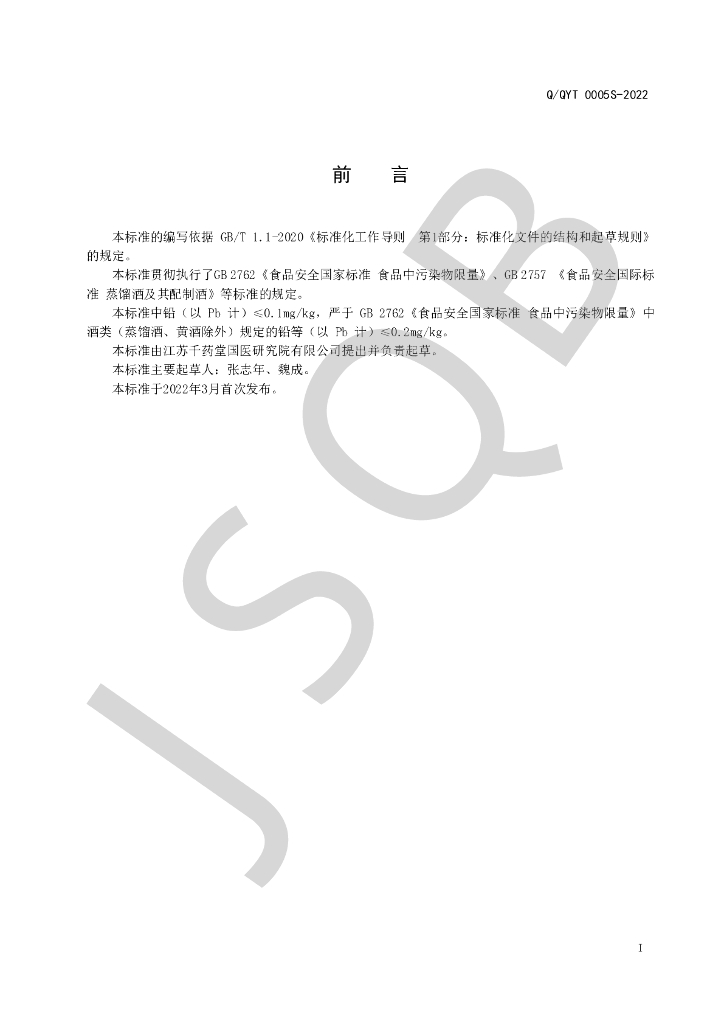 Q/QYT 0005S-2022

前 言

本标准的编写依据 GB/T 1.1-2020《标准化工作导则 第1部分：标准化文件的结构和起草规则》的规定。

本标准贯彻执行了GB 2762《食品安全国家标准 食品中污染物限量》、GB 2757 《食品安全国际标准 蒸馏酒及其配制酒》等标准的规定。

本标准中铅（以 Pb 计）≤0.1mg/kg，严于 GB 2762《食品安全国家标准 食品中污染物限量》中酒类（蒸馏酒、黄酒除外）规定的铅等（以 Pb 计）≤0.2mg/kg。

本标准由江苏千药堂国医研究院有限公司提出并负责起草。

本标准主要起草人：张志年、魏成。

本标准于2022年3月首次发布。

JSQB

I